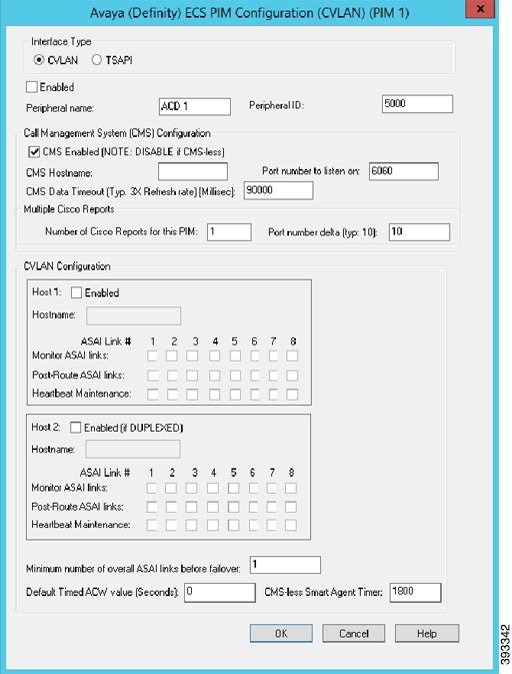 Avaya (Definity) ECS PIM Configuration (CVLAN) (PIM 1)

x

Interface Type

CVLAN TSAPI

Enabled

Peripheral name: ACD 1 Peripheral ID: 5000

Call Management System (CMS) Configuration

CMS Enabled (NOTE: DISABLE if CMS-less)

CMS Hostname: Port number to listen on: 6060

CMS Data Timeout (Typ. 3X Refresh rate) (Millisec): 90000

Multiple Cisco Reports

Number of Cisco Reports for this PIM: 1 Port number delta (typ: 10): 10

CVLAN Configuration

Host 1: Enabled

Hostname:

ASAI Link # 1 2 3 4 5 6 7 8

Monitor ASAI links:

Post-Route ASAI links:

Heartbeat Maintenance:

Host 2: Enabled (if DUPLEXED)

Hostname:

ASAI Link # 1 2 3 4 5 6 7 8

Monitor ASAI links:

Post-Route ASAI links:

Heartbeat Maintenance:

Minimum number of overall ASAI links before failover: 1

Default Timed ACW value (Seconds): 0 CMS-less Smart Agent Timer: 1800

OK Cancel Help

393342